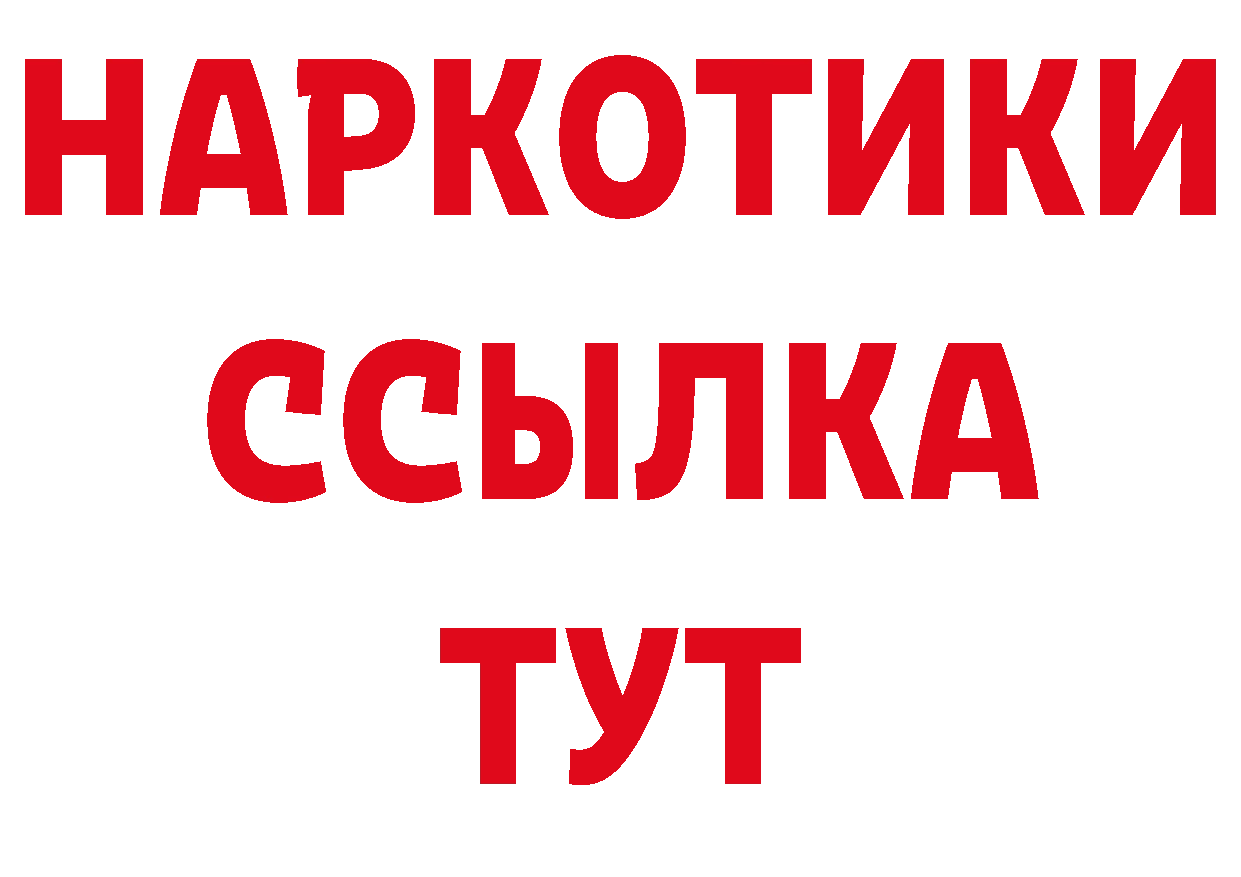 НАРКОТИКИ ССЫЛКА ТУТ